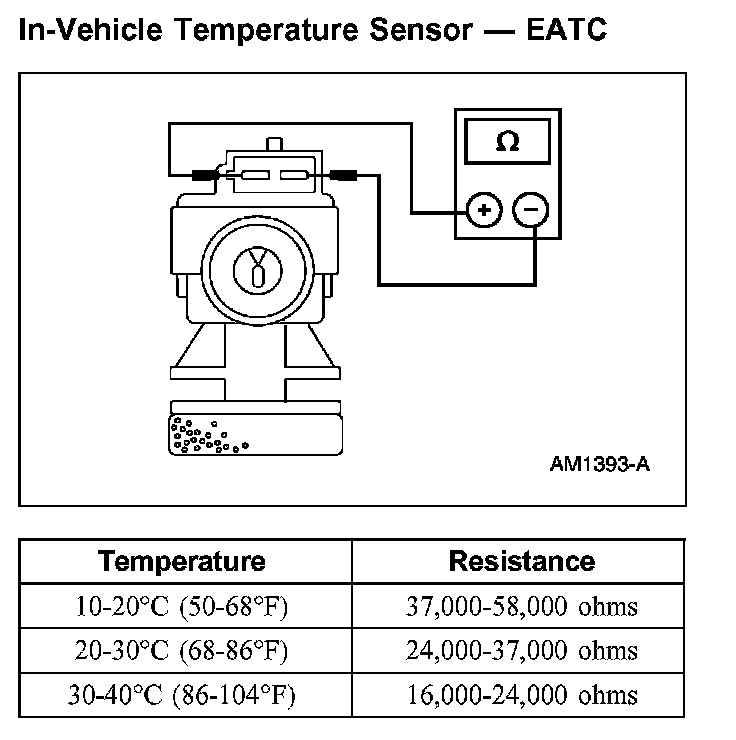 In-Vehicle Temperature Sensor — EATC

Ω

+

−

AM1393-A

| Temperature | Resistance |
|---|---|
| 10-20°C (50-68°F) | 37,000-58,000 ohms |
| 20-30°C (68-86°F) | 24,000-37,000 ohms |
| 30-40°C (86-104°F) | 16,000-24,000 ohms |